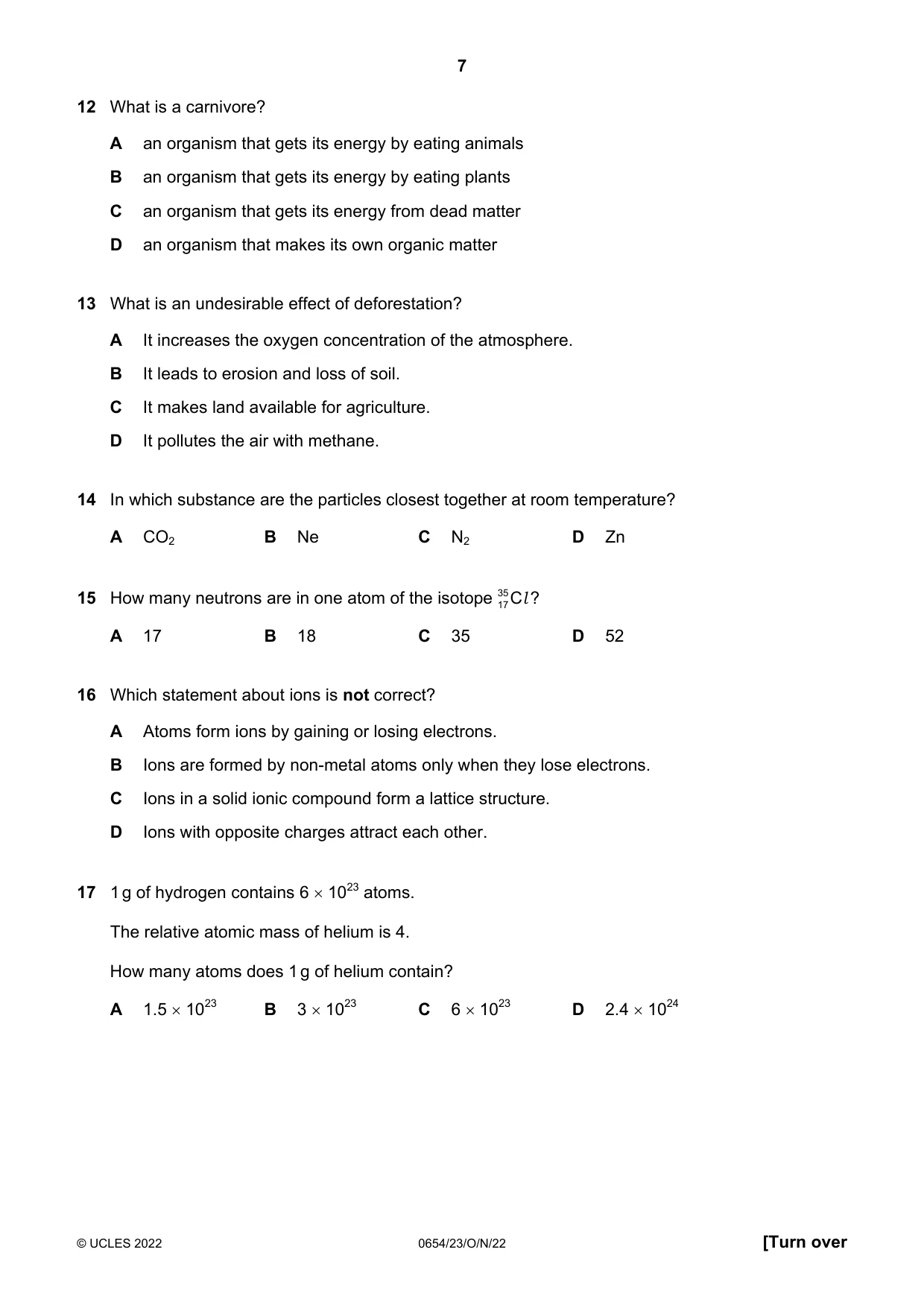 7

12 What is a carnivore?

A an organism that gets its energy by eating animals

B an organism that gets its energy by eating plants

C an organism that gets its energy from dead matter

D an organism that makes its own organic matter

13 What is an undesirable effect of deforestation?

A It increases the oxygen concentration of the atmosphere.

B It leads to erosion and loss of soil.

C It makes land available for agriculture.

D It pollutes the air with methane.

14 In which substance are the particles closest together at room temperature?

A $CO_2$ B Ne C $N_2$ D Zn

15 How many neutrons are in one atom of the isotope $^{35}_{17}Cl$?

A 17 B 18 C 35 D 52

16 Which statement about ions is not correct?

A Atoms form ions by gaining or losing electrons.

B Ions are formed by non-metal atoms only when they lose electrons.

C Ions in a solid ionic compound form a lattice structure.

D Ions with opposite charges attract each other.

17 1 g of hydrogen contains $6 \times 10^{23}$ atoms.

The relative atomic mass of helium is 4.

How many atoms does 1 g of helium contain?

A $1.5 \times 10^{23}$ B $3 \times 10^{23}$ C $6 \times 10^{23}$ D $2.4 \times 10^{24}$

© UCLES 2022 0654/23/O/N/22 [Turn over